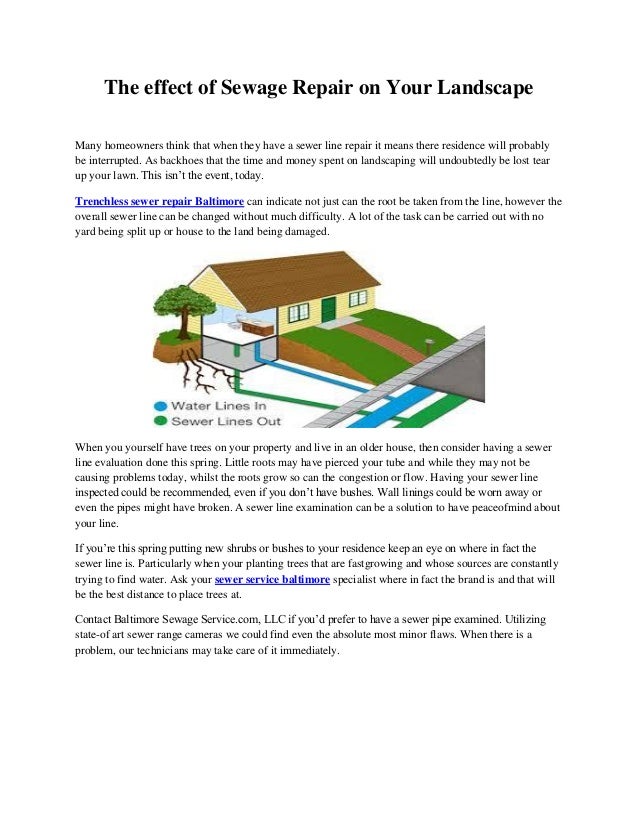 The effect of Sewage Repair on Your Landscape

Many homeowners think that when they have a sewer line repair it means there residence will probably be interrupted. As backhoes that the time and money spent on landscaping will undoubtedly be lost tear up your lawn. This isn't the event, today.

Trenchless sewer repair Baltimore can indicate not just can the root be taken from the line, however the overall sewer line can be changed without much difficulty. A lot of the task can be carried out with no yard being split up or house to the land being damaged.

Water Lines In
Sewer Lines Out

When you yourself have trees on your property and live in an older house, then consider having a sewer line evaluation done this spring. Little roots may have pierced your tube and while they may not be causing problems today, whilst the roots grow so can the congestion or flow. Having your sewer line inspected could be recommended, even if you don't have bushes. Wall linings could be worn away or even the pipes might have broken. A sewer line examination can be a solution to have peaceofmind about your line.

If you're this spring putting new shrubs or bushes to your residence keep an eye on where in fact the sewer line is. Particularly when your planting trees that are fastgrowing and whose sources are constantly trying to find water. Ask your sewer service baltimore specialist where in fact the brand is and that will be the best distance to place trees at.

Contact Baltimore Sewage Service.com, LLC if you'd prefer to have a sewer pipe examined. Utilizing state-of art sewer range cameras we could find even the absolute most minor flaws. When there is a problem, our technicians may take care of it immediately.